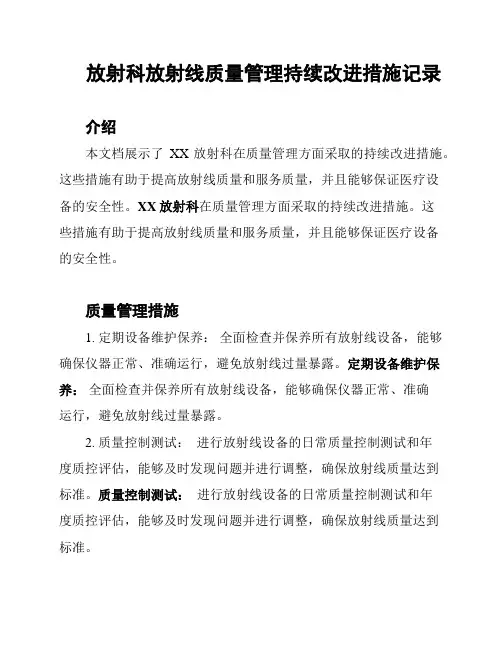 放射科放射线质量管理持续改进措施记录

介绍

本文档展示了 XX 放射科在质量管理方面采取的持续改进措施。这些措施有助于提高放射线质量和服务质量，并且能够保证医疗设备的安全性。XX 放射科在质量管理方面采取的持续改进措施。这些措施有助于提高放射线质量和服务质量，并且能够保证医疗设备的安全性。

质量管理措施

1. 定期设备维护保养： 全面检查并保养所有放射线设备，能够确保仪器正常、准确运行，避免放射线过量暴露。定期设备维护保养： 全面检查并保养所有放射线设备，能够确保仪器正常、准确运行，避免放射线过量暴露。

2. 质量控制测试： 进行放射线设备的日常质量控制测试和年度质控评估，能够及时发现问题并进行调整，确保放射线质量达到标准。质量控制测试： 进行放射线设备的日常质量控制测试和年度质控评估，能够及时发现问题并进行调整，确保放射线质量达到标准。